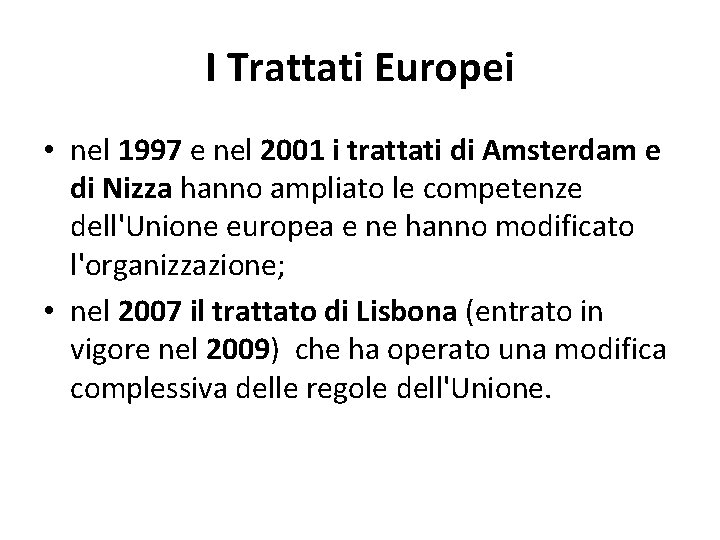 I Trattati Europei

• nel 1997 e nel 2001 i trattati di Amsterdam e di Nizza hanno ampliato le competenze dell'Unione europea e ne hanno modificato l'organizzazione;

• nel 2007 il trattato di Lisbona (entrato in vigore nel 2009) che ha operato una modifica complessiva delle regole dell'Unione.